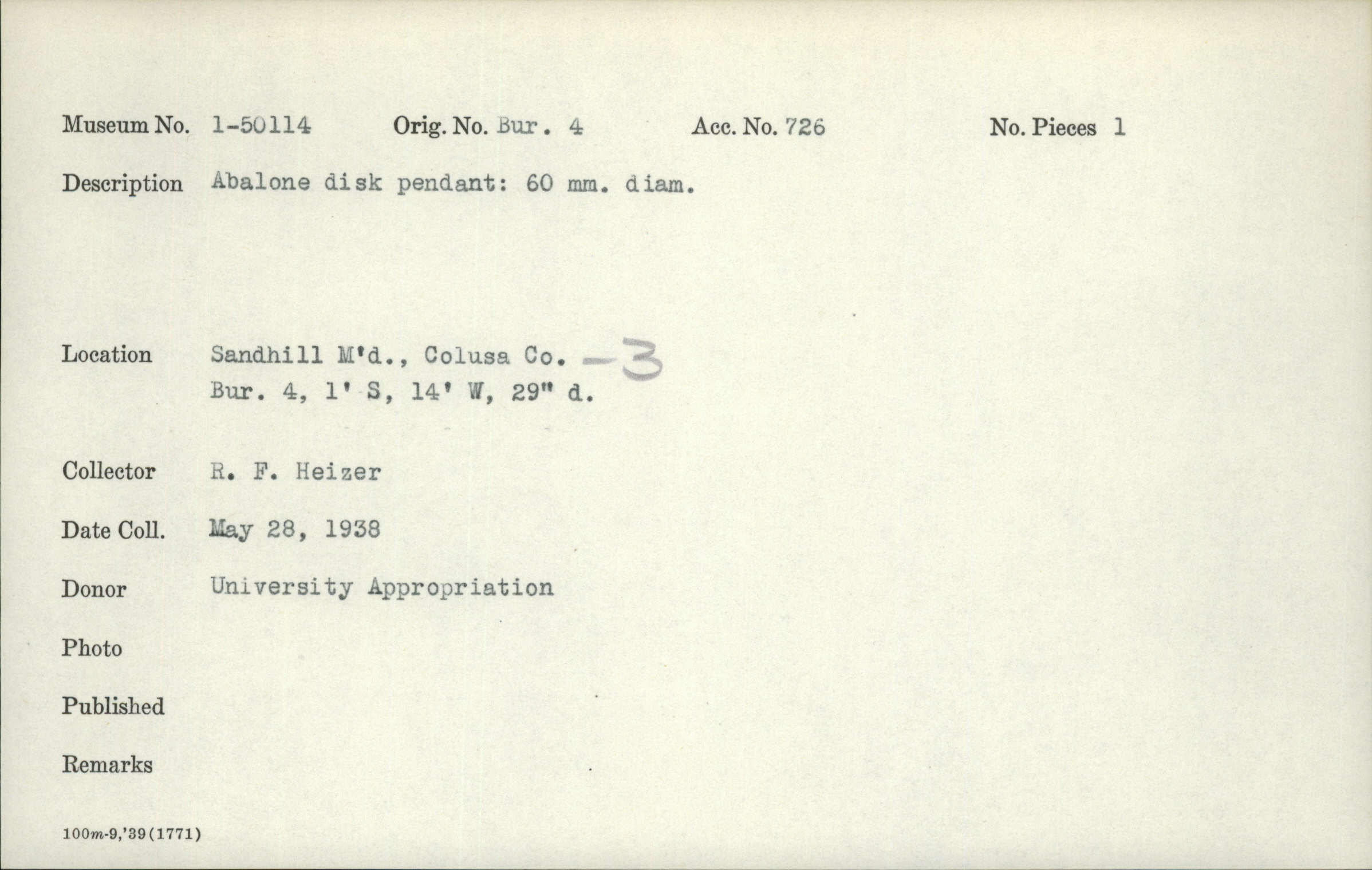 Museum No. 1-50114   Orig. No. Bur. 4   Acc. No. 726   No. Pieces 1

Description Abalone disk pendant: 60 mm. diam.

Location Sandhill M'd., Colusa Co. -3
Bur. 4, 1' S, 14' W, 29" d.

Collector R. F. Heizer

Date Coll. May 28, 1938

Donor University Appropriation

Photo

Published

Remarks

100m-9,'39(1771)